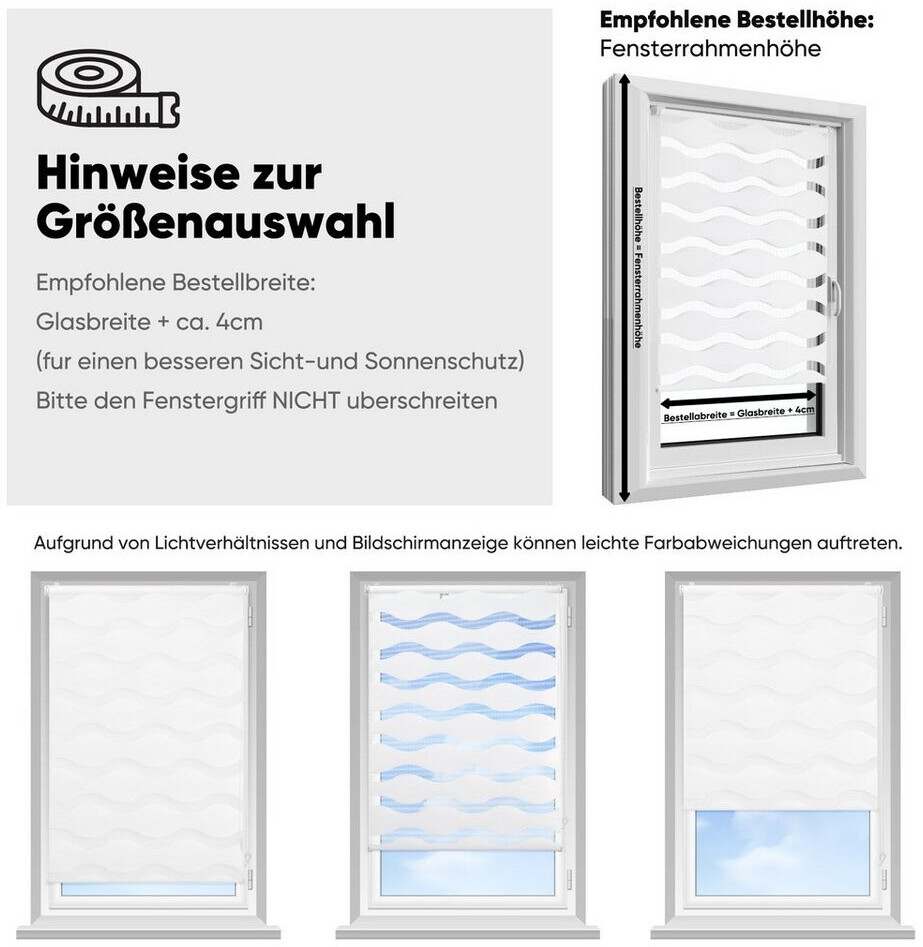 Hinweise zur Größenauswahl

Empfohlene Bestellbreite:
Glasbreite + ca. 4cm
(fur einen besseren Sicht-und Sonnenschutz)
Bitte den Fenstergriff NICHT uberschreiten

Empfohlene Bestellhöhe:
Fensterrahmenhöhe

Bestellhöhe = Fensterrahmenhöhe

Bestellabreite = Glasbreite + 4cm

Aufgrund von Lichtverhältnissen und Bildschirmanzeige können leichte Farbabweichungen auftreten.